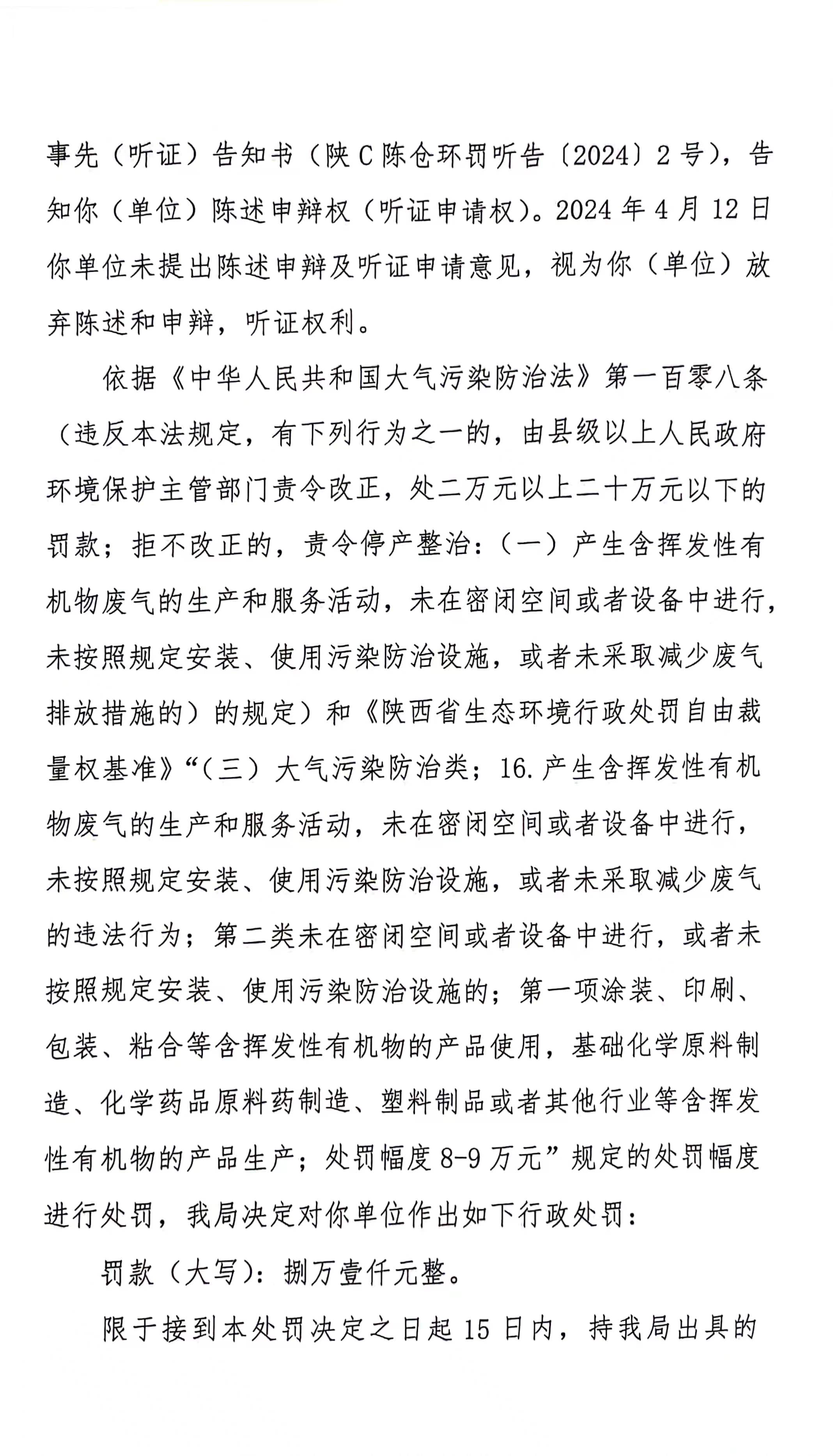 事先（听证）告知书（陕C陈仓环罚听告〔2024〕2号），告知你（单位）陈述申辩权（听证申请权）。2024年4月12日你单位未提出陈述申辩及听证申请意见，视为你（单位）放弃陈述和申辩，听证权利。

依据《中华人民共和国大气污染防治法》第一百零八条（违反本法规定，有下列行为之一的，由县级以上人民政府环境保护主管部门责令改正，处二万元以上二十万元以下的罚款；拒不改正的，责令停产整治：（一）产生含挥发性有机物废气的生产和服务活动，未在密闭空间或者设备中进行，未按照规定安装、使用污染防治设施，或者未采取减少废气排放措施的）的规定）和《陕西省生态环境行政处罚自由裁量权基准》“（三）大气污染防治类；16.产生含挥发性有机物废气的生产和服务活动，未在密闭空间或者设备中进行，未按照规定安装、使用污染防治设施，或者未采取减少废气的违法行为；第二类未在密闭空间或者设备中进行，或者未按照规定安装、使用污染防治设施的；第一项涂装、印刷、包装、粘合等含挥发性有机物的产品使用，基础化学原料制造、化学药品原料药制造、塑料制品或者其他行业等含挥发性有机物的产品生产；处罚幅度8-9万元”规定的处罚幅度进行处罚，我局决定对你单位作出如下行政处罚：

罚款（大写）：捌万壹仟元整。

限于接到本处罚决定之日起15日内，持我局出具的